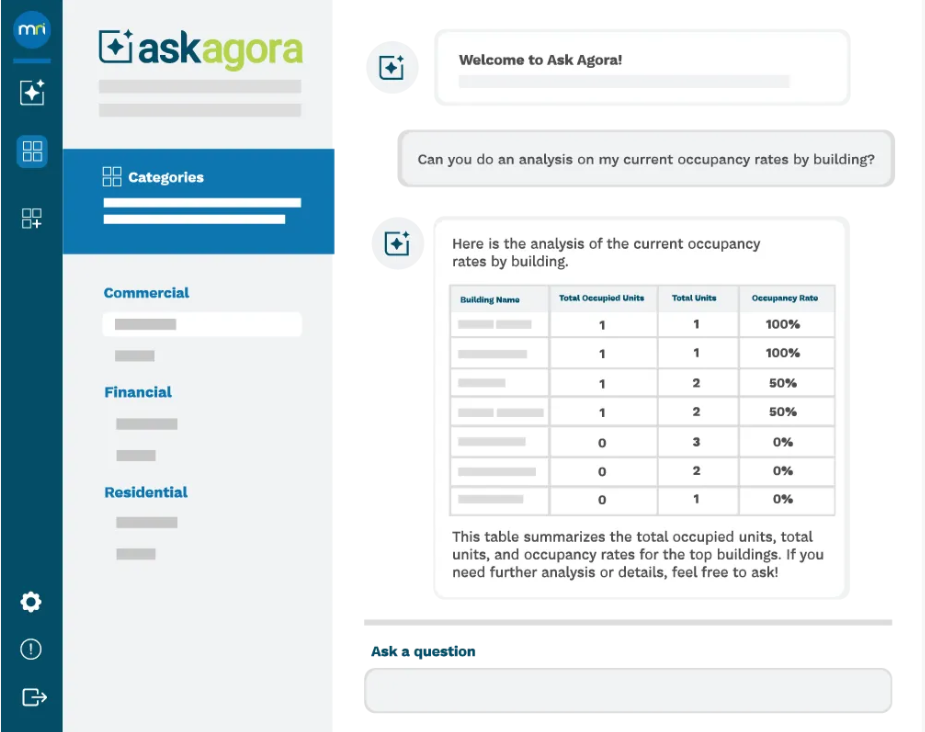 mri

askagora

Categories

Commercial

Financial

Residential

Welcome to Ask Agora!

Can you do an analysis on my current occupancy rates by building?

Here is the analysis of the current occupancy rates by building.

| Building Name | Total Occupied Units | Total Units | Occupancy Rate |
|---|---|---|---|
| | 1 | 1 | 100% |
| | 1 | 1 | 100% |
| | 1 | 2 | 50% |
| | 1 | 2 | 50% |
| | 0 | 3 | 0% |
| | 0 | 2 | 0% |
| | 0 | 1 | 0% |

This table summarizes the total occupied units, total units, and occupancy rates for the top buildings. If you need further analysis or details, feel free to ask!

Ask a question